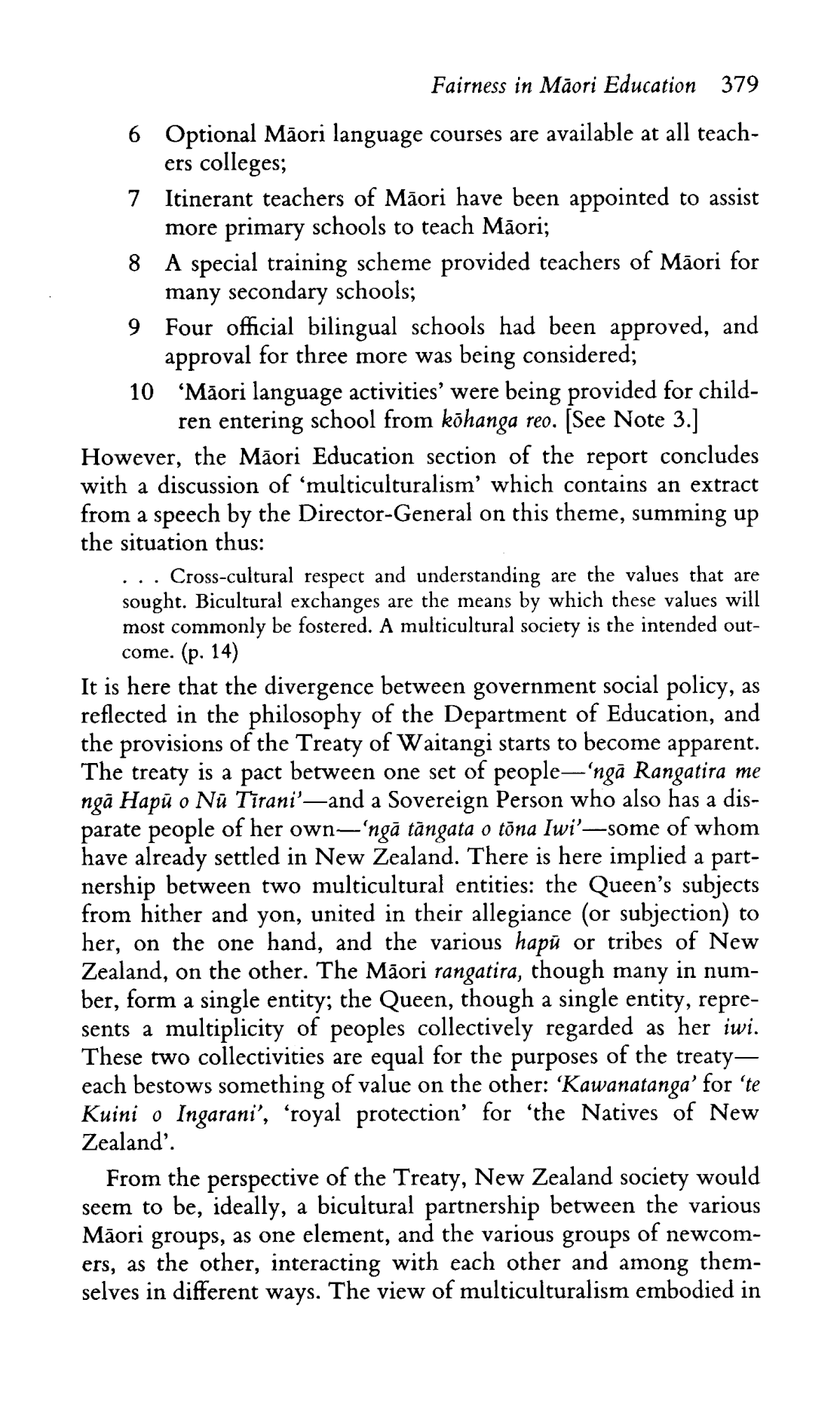 Fairness in Māori Education 379

6 Optional Māori language courses are available at all teachers colleges;

7 Itinerant teachers of Māori have been appointed to assist more primary schools to teach Māori;

8 A special training scheme provided teachers of Māori for many secondary schools;

9 Four official bilingual schools had been approved, and approval for three more was being considered;

10 'Māori language activities' were being provided for children entering school from kōhanga reo. [See Note 3.]

However, the Māori Education section of the report concludes with a discussion of 'multiculturalism' which contains an extract from a speech by the Director-General on this theme, summing up the situation thus:

. . . Cross-cultural respect and understanding are the values that are sought. Bicultural exchanges are the means by which these values will most commonly be fostered. A multicultural society is the intended outcome. (p. 14)

It is here that the divergence between government social policy, as reflected in the philosophy of the Department of Education, and the provisions of the Treaty of Waitangi starts to become apparent. The treaty is a pact between one set of people—'ngā Rangatira me ngā Hapū o Nū Tīrani'—and a Sovereign Person who also has a disparate people of her own—'ngā tāngata o tōna Iwi'—some of whom have already settled in New Zealand. There is here implied a partnership between two multicultural entities: the Queen's subjects from hither and yon, united in their allegiance (or subjection) to her, on the one hand, and the various hapū or tribes of New Zealand, on the other. The Māori rangatira, though many in number, form a single entity; the Queen, though a single entity, represents a multiplicity of peoples collectively regarded as her iwi. These two collectivities are equal for the purposes of the treaty—each bestows something of value on the other: 'Kawanatanga' for 'te Kuini o Ingarani', 'royal protection' for 'the Natives of New Zealand'.

From the perspective of the Treaty, New Zealand society would seem to be, ideally, a bicultural partnership between the various Māori groups, as one element, and the various groups of newcomers, as the other, interacting with each other and among themselves in different ways. The view of multiculturalism embodied in